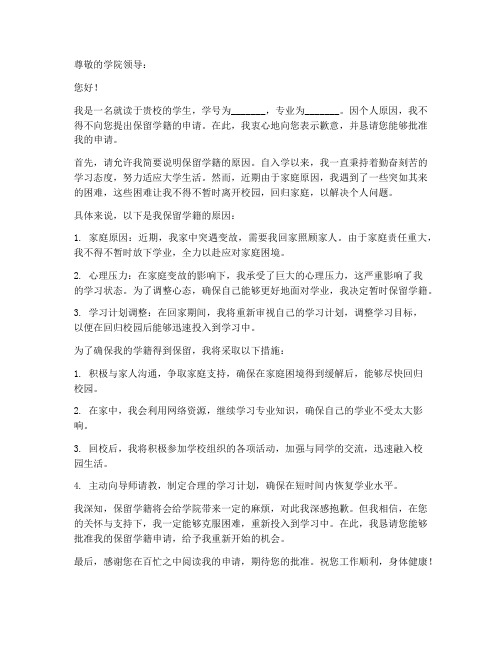 尊敬的学院领导：

您好！

我是一名就读于贵校的学生，学号为________，专业为________。因个人原因，我不得不向您提出保留学籍的申请。在此，我衷心地向您表示歉意，并恳请您能够批准我的申请。

首先，请允许我简要说明保留学籍的原因。自入学以来，我一直秉持着勤奋刻苦的学习态度，努力适应大学生活。然而，近期由于家庭原因，我遇到了一些突如其来的困难，这些困难让我不得不暂时离开校园，回归家庭，以解决个人问题。

具体来说，以下是我保留学籍的原因：

1. 家庭原因：近期，我家中突遇变故，需要我回家照顾家人。由于家庭责任重大，我不得不暂时放下学业，全力以赴应对家庭困境。

2. 心理压力：在家庭变故的影响下，我承受了巨大的心理压力，这严重影响了我的学习状态。为了调整心态，确保自己能够更好地面对学业，我决定暂时保留学籍。

3. 学习计划调整：在回家期间，我将重新审视自己的学习计划，调整学习目标，以便在回归校园后能够迅速投入到学习中。

为了确保我的学籍得到保留，我将采取以下措施：

1. 积极与家人沟通，争取家庭支持，确保在家庭困境得到缓解后，能够尽快回归校园。

2. 在家中，我会利用网络资源，继续学习专业知识，确保自己的学业不受太大影响。

3. 回校后，我将积极参加学校组织的各项活动，加强与同学的交流，迅速融入校园生活。

4. 主动向导师请教，制定合理的学习计划，确保在短时间内恢复学业水平。

我深知，保留学籍将会给学院带来一定的麻烦，对此我深感抱歉。但我相信，在您的关怀与支持下，我一定能够克服困难，重新投入到学习中。在此，我恳请您能够批准我的保留学籍申请，给予我重新开始的机会。

最后，感谢您在百忙之中阅读我的申请，期待您的批准。祝您工作顺利，身体健康！